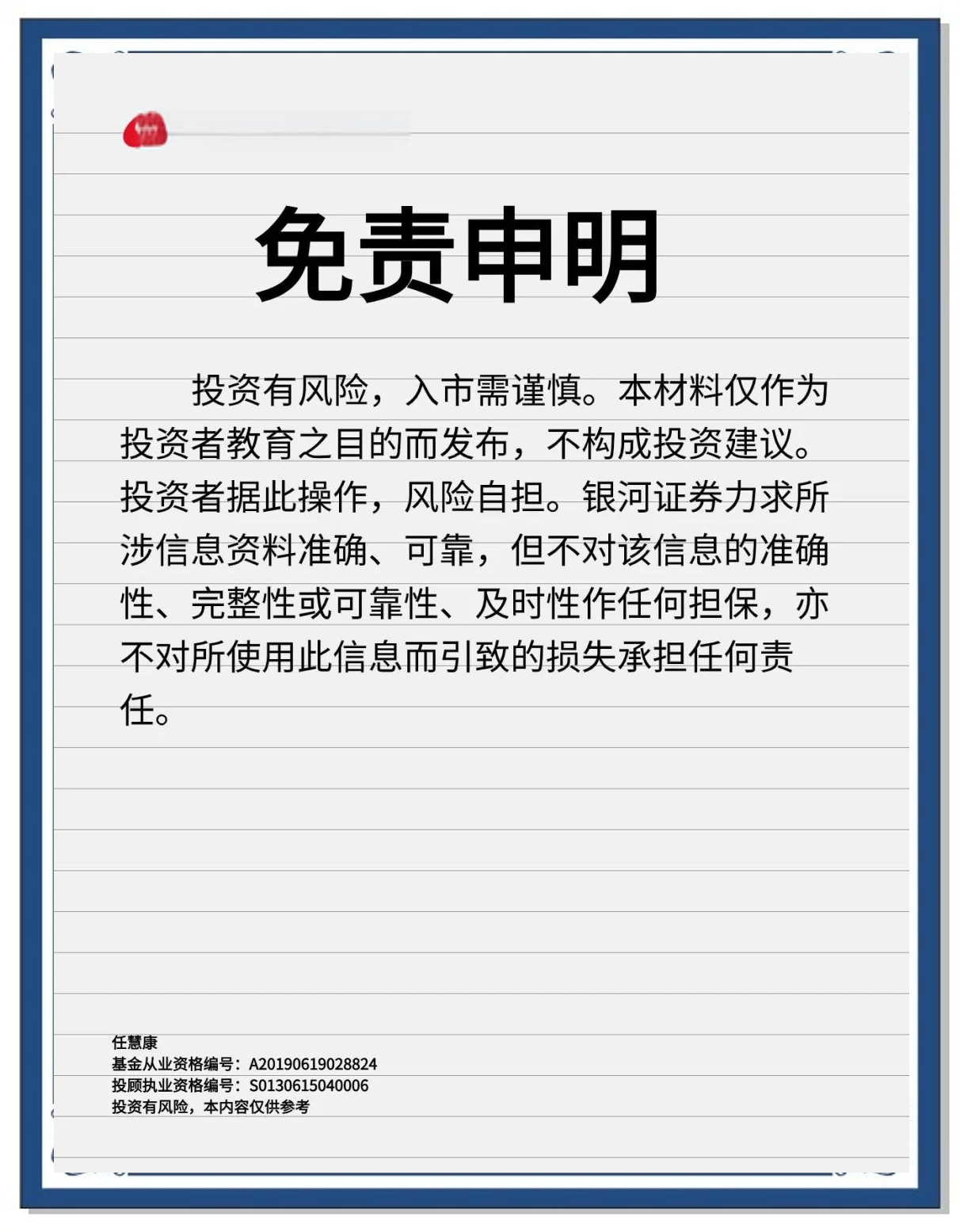 免责申明

投资有风险，入市需谨慎。本材料仅作为投资者教育之目的而发布，不构成投资建议。投资者据此操作，风险自担。银河证券力求所涉信息资料准确、可靠，但不对该信息的准确性、完整性或可靠性、及时性作任何担保，亦不对所使用此信息而引致的损失承担任何责任。

任慧康
基金从业资格编号：A20190619028824
投顾执业资格编号：S0130615040006
投资有风险，本内容仅供参考